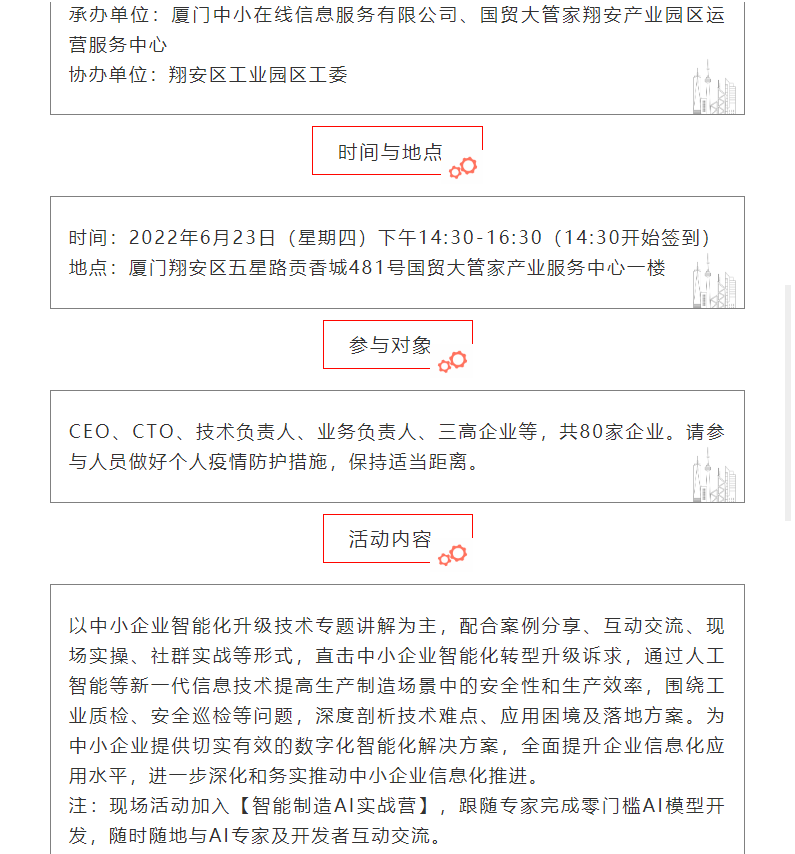 承办单位：厦门中小在线信息服务有限公司、国贸大管家翔安产业园区运营服务中心
协办单位：翔安区工业园区工委

时间与地点

时间：2022年6月23日（星期四）下午14:30-16:30（14:30开始签到）
地点：厦门翔安区五星路贡香城481号国贸大管家产业服务中心一楼

参与对象

CEO、CTO、技术负责人、业务负责人、三高企业等，共80家企业。请参与人员做好个人疫情防护措施，保持适当距离。

活动内容

以中小企业智能化升级技术专题讲解为主，配合案例分享、互动交流、现场实操、社群实战等形式，直击中小企业智能化转型升级诉求，通过人工智能等新一代信息技术提高生产制造场景中的安全性和生产效率，围绕工业质检、安全巡检等问题，深度剖析技术难点、应用困境及落地方案。为中小企业提供切实有效的数字化智能化解决方案，全面提升企业信息化应用水平，进一步深化和务实推动中小企业信息化推进。
注：现场活动加入【智能制造AI实战营】，跟随专家完成零门槛AI模型开发，随时随地与AI专家及开发者互动交流。